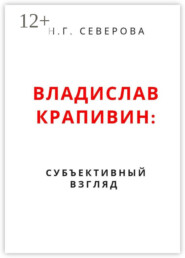 12+
Н.Г. СЕВЕРОВА

ВЛАДИСЛАВ КРАПИВИН:

СУБЪЕКТИВНЫЙ ВЗГЛЯД